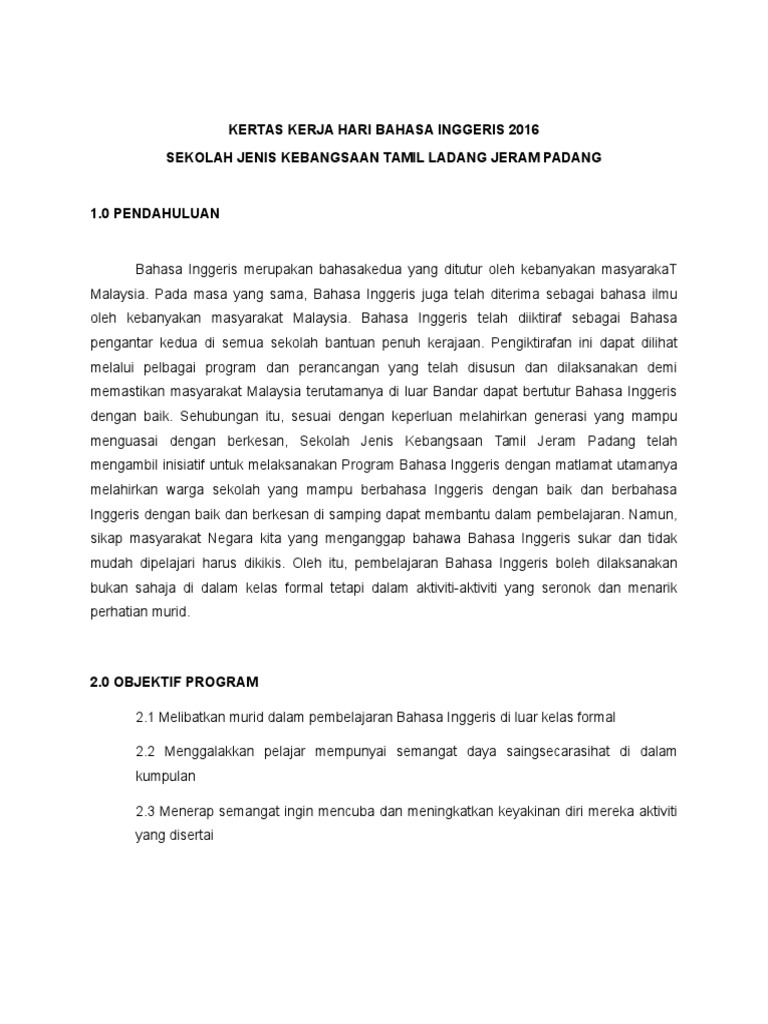 KERTAS KERJA HARI BAHASA INGGERIS 2016

SEKOLAH JENIS KEBANGSAAN TAMIL LADANG JERAM PADANG

1.0 PENDAHULUAN

Bahasa Inggeris merupakan bahasakedua yang ditutur oleh kebanyakan masyarakaT Malaysia. Pada masa yang sama, Bahasa Inggeris juga telah diterima sebagai bahasa ilmu oleh kebanyakan masyarakat Malaysia. Bahasa Inggeris telah diiktiraf sebagai Bahasa pengantar kedua di semua sekolah bantuan penuh kerajaan. Pengiktirafan ini dapat dilihat melalui pelbagai program dan perancangan yang telah disusun dan dilaksanakan demi memastikan masyarakat Malaysia terutamanya di luar Bandar dapat bertutur Bahasa Inggeris dengan baik. Sehubungan itu, sesuai dengan keperluan melahirkan generasi yang mampu menguasai dengan berkesan, Sekolah Jenis Kebangsaan Tamil Jeram Padang telah mengambil inisiatif untuk melaksanakan Program Bahasa Inggeris dengan matlamat utamanya melahirkan warga sekolah yang mampu berbahasa Inggeris dengan baik dan berbahasa Inggeris dengan baik dan berkesan di samping dapat membantu dalam pembelajaran. Namun, sikap masyarakat Negara kita yang menganggap bahawa Bahasa Inggeris sukar dan tidak mudah dipelajari harus dikikis. Oleh itu, pembelajaran Bahasa Inggeris boleh dilaksanakan bukan sahaja di dalam kelas formal tetapi dalam aktiviti-aktiviti yang seronok dan menarik perhatian murid.

2.0 OBJEKTIF PROGRAM

2.1 Melibatkan murid dalam pembelajaran Bahasa Inggeris di luar kelas formal

2.2 Menggalakkan pelajar mempunyai semangat daya saingsecarasihat di dalam kumpulan

2.3 Menerap semangat ingin mencuba dan meningkatkan keyakinan diri mereka aktiviti yang disertai